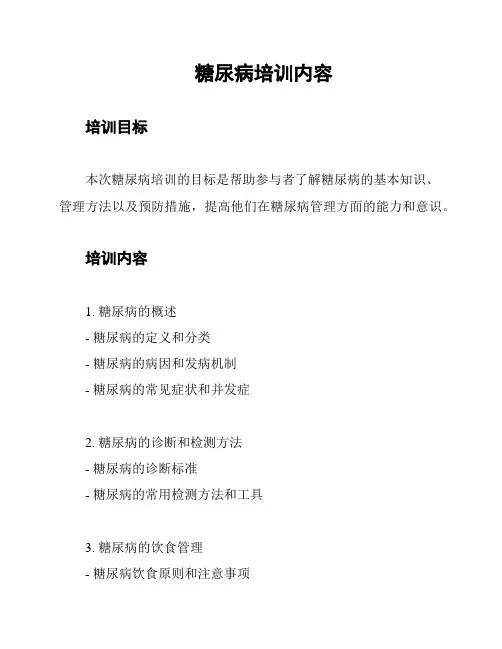 糖尿病培训内容

培训目标

本次糖尿病培训的目标是帮助参与者了解糖尿病的基本知识、管理方法以及预防措施，提高他们在糖尿病管理方面的能力和意识。

培训内容

1. 糖尿病的概述
- 糖尿病的定义和分类
- 糖尿病的病因和发病机制
- 糖尿病的常见症状和并发症

2. 糖尿病的诊断和检测方法
- 糖尿病的诊断标准
- 糖尿病的常用检测方法和工具

3. 糖尿病的饮食管理
- 糖尿病饮食原则和注意事项